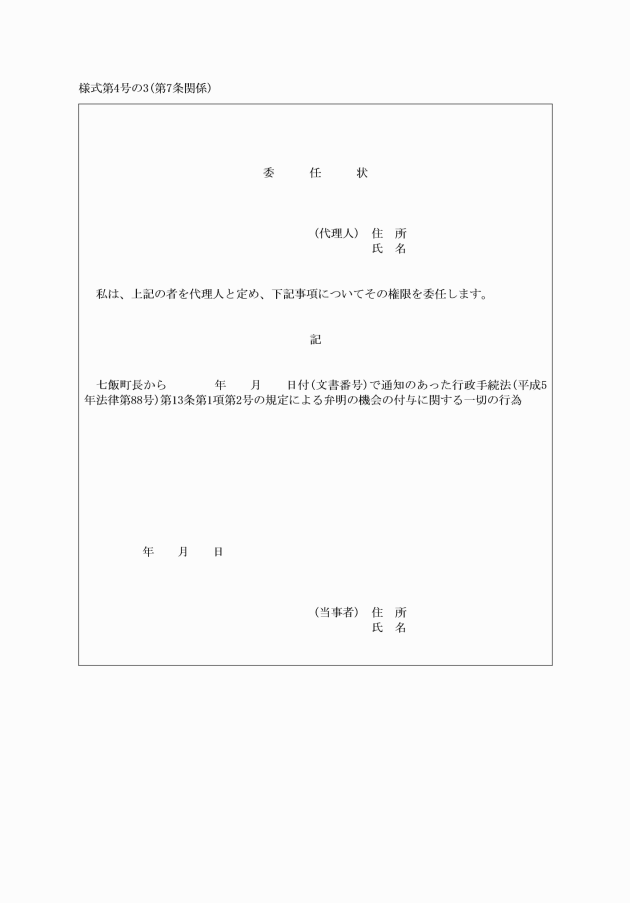 様式第4号の3(第7条関係)

委　任　状

(代理人)　住　所
氏　名

私は、上記の者を代理人と定め、下記事項についてその権限を委任します。

記

七飯町長から　　年　月　日付(文書番号)で通知のあった行政手続法(平成5年法律第88号)第13条第1項第2号の規定による弁明の機会の付与に関する一切の行為

年　月　日

(当事者)　住　所
氏　名